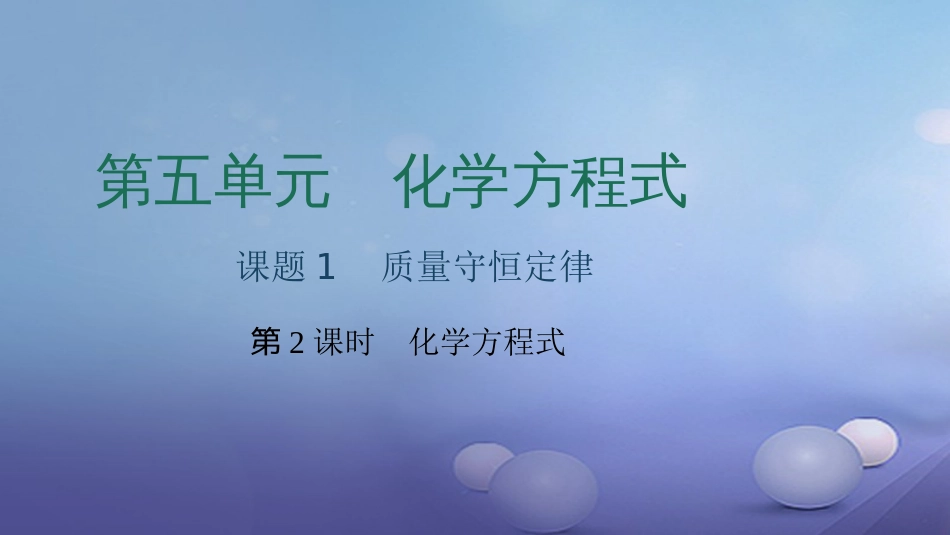 第五单元　化学方程式

课题 1　质量守恒定律

第 2 课时　化学方程式